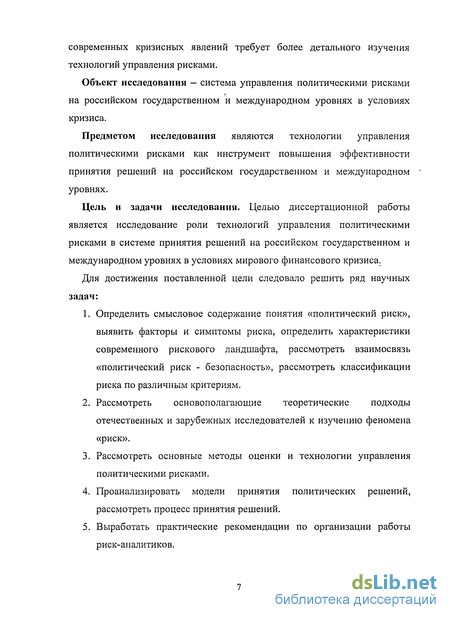 современных кризисных явлений требует более детального изучения технологий управления рисками.

**Объект исследования** – система управления политическими рисками на российском государственном и международном уровнях в условиях кризиса.

**Предметом исследования** являются технологии управления политическими рисками как инструмент повышения эффективности принятия решений на российском государственном и международном уровнях.

**Цель и задачи исследования.** Целью диссертационной работы является исследование роли технологий управления политическими рисками в системе принятия решений на российском государственном и международном уровнях в условиях мирового финансового кризиса.

Для достижения поставленной цели следовало решить ряд научных **задач:**

1. Определить смысловое содержание понятия «политический риск», выявить факторы и симптомы риска, определить характеристики современного рискового ландшафта, рассмотреть взаимосвязь «политический риск - безопасность», рассмотреть классификации риска по различным критериям.

2. Рассмотреть основополагающие теоретические подходы отечественных и зарубежных исследователей к изучению феномена «риск».

3. Рассмотреть основные методы оценки и технологии управления политическими рисками.

4. Проанализировать модели принятия политических решений, рассмотреть процесс принятия решений.

5. Выработать практические рекомендации по организации работы риск-аналитиков.

7

dsLib.net
библиотека диссертаций